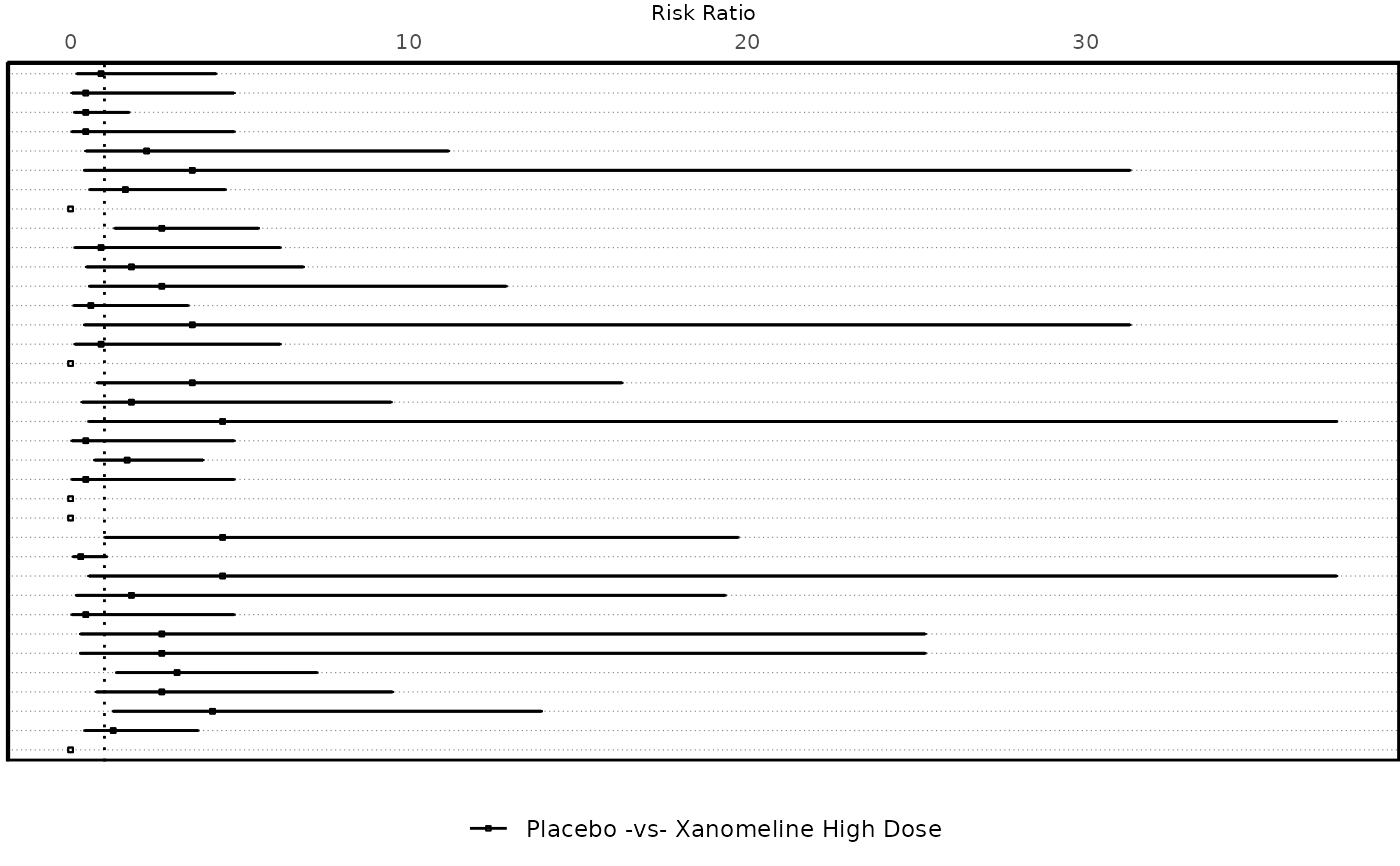 Risk Ratio

0 10 20 30

Placebo -vs- Xanomeline High Dose